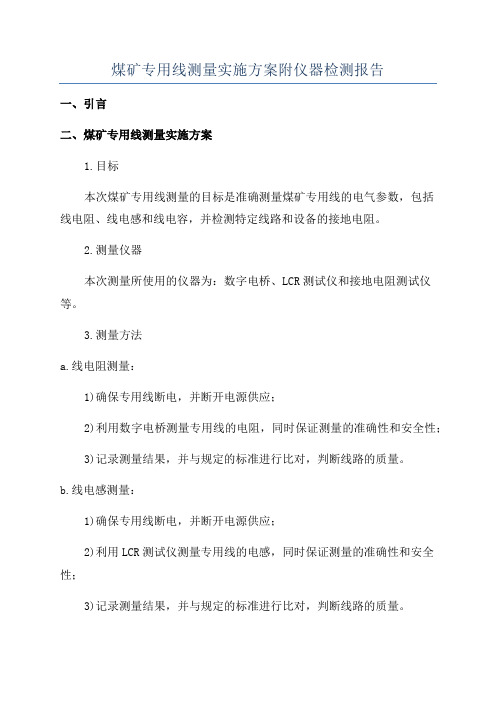 煤矿专用线测量实施方案附仪器检测报告

一、引言

二、煤矿专用线测量实施方案

1.目标

本次煤矿专用线测量的目标是准确测量煤矿专用线的电气参数，包括线电阻、线电感和线电容，并检测特定线路和设备的接地电阻。

2.测量仪器

本次测量所使用的仪器为：数字电桥、LCR测试仪和接地电阻测试仪等。

3.测量方法

a.线电阻测量：

1)确保专用线断电，并断开电源供应；

2)利用数字电桥测量专用线的电阻，同时保证测量的准确性和安全性；

3)记录测量结果，并与规定的标准进行比对，判断线路的质量。

b.线电感测量：

1)确保专用线断电，并断开电源供应；

2)利用LCR测试仪测量专用线的电感，同时保证测量的准确性和安全性；

3)记录测量结果，并与规定的标准进行比对，判断线路的质量。